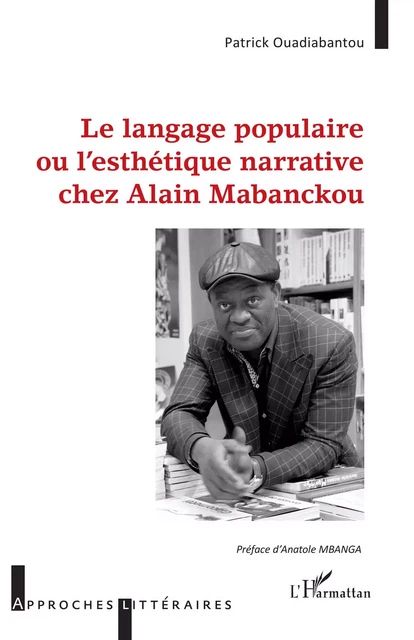 Patrick Ouadiabantou

Le langage populaire ou l'esthétique narrative chez Alain Mabanckou

Préface d'Anatole MBANGA

APPROCHES LITTÉRAIRES

L'Harmattan